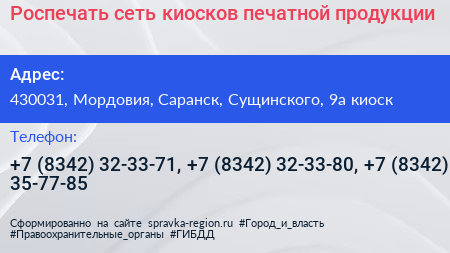 Роспечать сеть киосков печатной продукции

Адрес:

430031, Мордовия, Саранск, Сущинского, 9а киоск

Телефон:

+7 (8342) 32-33-71, +7 (8342) 32-33-80, +7 (8342) 35-77-85

Сформированно на сайте spravka-region.ru #Город_и_власть #Правоохранительные_органы #ГИБДД